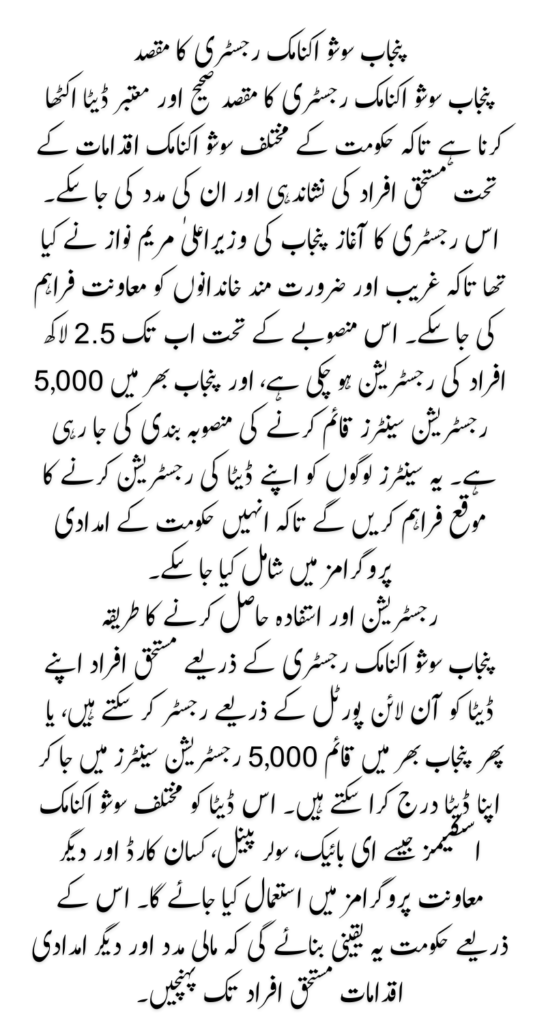 پنجاب سوشو اکنامک رجسٹری کا مقصد

پنجاب سوشو اکنامک رجسٹری کا مقصد صحیح اور معتبر ڈیٹا اکٹھا کرنا ہے تاکہ حکومت کے مختلف سوشو اکنامک اقدامات کے تحت مستحق افراد کی نشاندہی اور ان کی مدد کی جا سکے۔ اس رجسٹری کا آغاز پنجاب کی وزیراعلیٰ مریم نواز نے کیا تھا تاکہ غریب اور ضرورت مند خاندانوں کو معاونت فراہم کی جا سکے۔ اس منصوبے کے تحت اب تک 2.5 لاکھ افراد کی رجسٹریشن ہو چکی ہے، اور پنجاب بھر میں 5,000 رجسٹریشن سینٹرز قائم کرنے کی منصوبہ بندی کی جا رہی ہے۔ یہ سینٹرز لوگوں کو اپنے ڈیٹا کی رجسٹریشن کرنے کا موقع فراہم کریں گے تاکہ انہیں حکومت کے امدادی پروگرامز میں شامل کیا جا سکے۔

رجسٹریشن اور استفادہ حاصل کرنے کا طریقہ

پنجاب سوشو اکنامک رجسٹری کے ذریعے مستحق افراد اپنے ڈیٹا کو آن لائن پورٹل کے ذریعے رجسٹر کر سکتے ہیں، یا پھر پنجاب بھر میں قائم 5,000 رجسٹریشن سینٹرز میں جا کر اپنا ڈیٹا درج کرا سکتے ہیں۔ اس ڈیٹا کو مختلف سوشو اکنامک اسکیمز جیسے ای بائیک، سولر پینل، کسان کارڈ اور دیگر معاونت پروگرامز میں استعمال کیا جائے گا۔ اس کے ذریعے حکومت یہ یقینی بنائے گی کہ مالی مدد اور دیگر امدادی اقدامات مستحق افراد تک پہنچیں۔